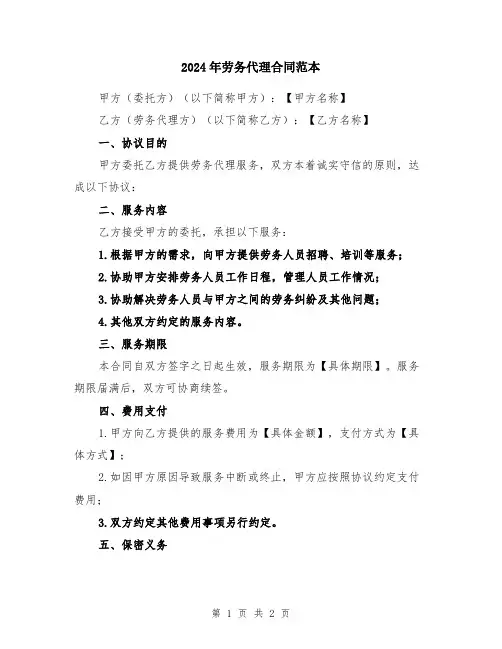 2024年劳务代理合同范本

甲方（委托方）（以下简称甲方）：【甲方名称】

乙方（劳务代理方）（以下简称乙方）：【乙方名称】

一、协议目的

甲方委托乙方提供劳务代理服务，双方本着诚实守信的原则，达成以下协议：

二、服务内容

乙方接受甲方的委托，承担以下服务：

1.根据甲方的需求，向甲方提供劳务人员招聘、培训等服务；

2.协助甲方安排劳务人员工作日程，管理人员工作情况；

3.协助解决劳务人员与甲方之间的劳务纠纷及其他问题；

4.其他双方约定的服务内容。

三、服务期限

本合同自双方签字之日起生效，服务期限为【具体期限】。服务期限届满后，双方可协商续签。

四、费用支付

1.甲方向乙方提供的服务费用为【具体金额】，支付方式为【具体方式】；

2.如因甲方原因导致服务中断或终止，甲方应按照协议约定支付费用；

3.双方约定其他费用事项另行约定。

五、保密义务

第 1 页 共 2 页